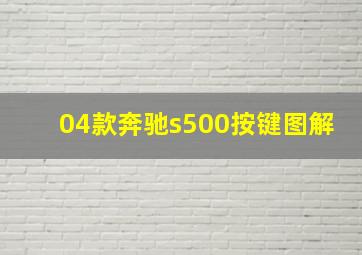 04款奔驰s500按键图解